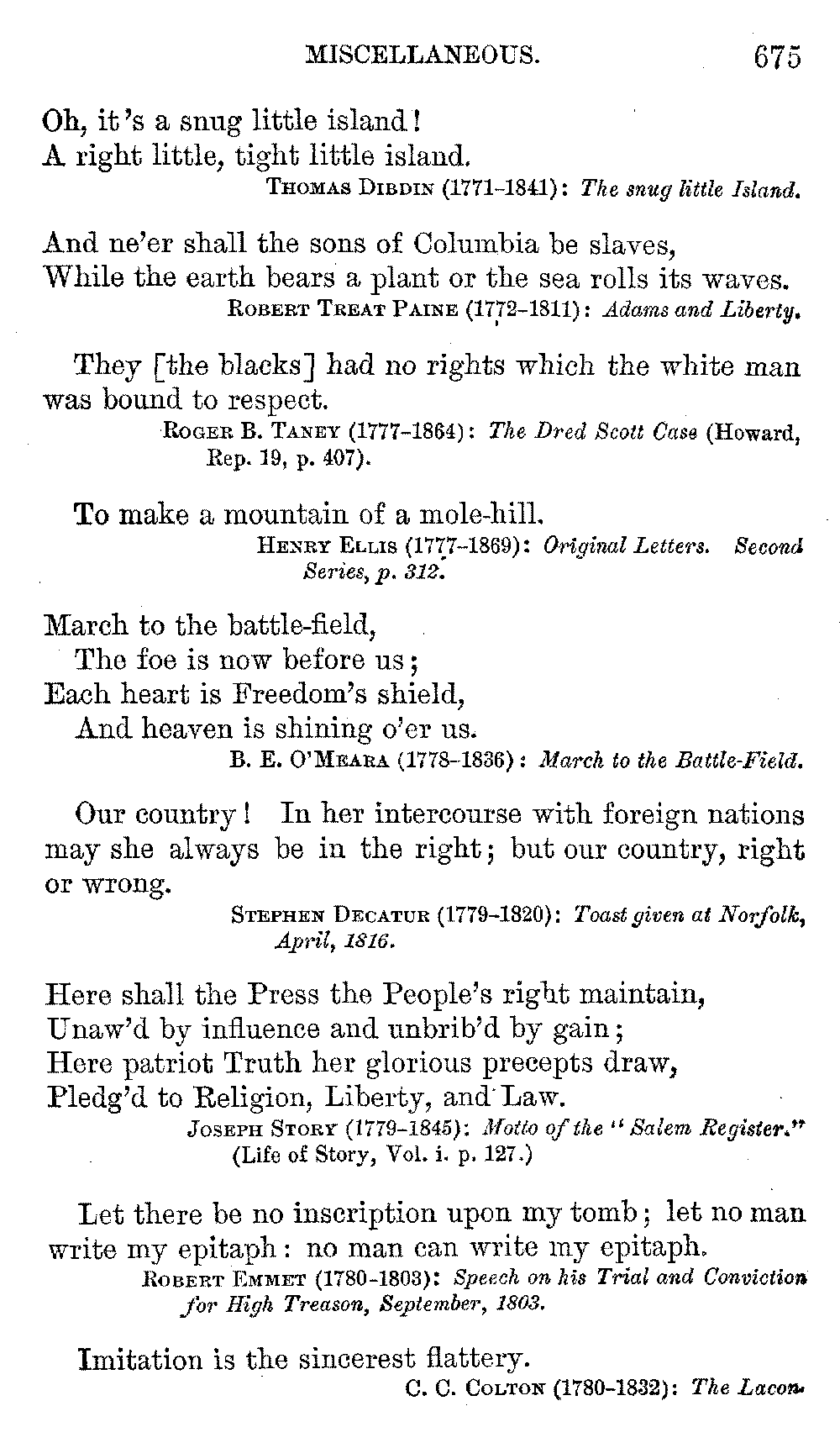 MISCELLANEOUS. 675

Oh, it's a snug little island!
A right little, tight little island.

THOMAS DIBDIN (1771-1841): The snug little Island.

And ne'er shall the sons of Columbia be slaves,
While the earth bears a plant or the sea rolls its waves.

ROBERT TREAT PAINE (1772-1811): Adams and Liberty.

They [the blacks] had no rights which the white man was bound to respect.

ROGER B. TANEY (1777-1864): The Dred Scott Case (Howard, Rep. 19, p. 407).

To make a mountain of a mole-hill.

HENRY ELLIS (1777-1869): Original Letters. Second Series, p. 312.

March to the battle-field,
The foe is now before us;
Each heart is Freedom's shield,
And heaven is shining o'er us.

B. E. O'MEARA (1778-1836): March to the Battle-Field.

Our country! In her intercourse with foreign nations may she always be in the right; but our country, right or wrong.

STEPHEN DECATUR (1779-1820): Toast given at Norfolk, April, 1816.

Here shall the Press the People's right maintain,
Unaw'd by influence and unbrib'd by gain;
Here patriot Truth her glorious precepts draw,
Pledg'd to Religion, Liberty, and Law.

JOSEPH STORY (1779-1845): Motto of the "Salem Register." (Life of Story, Vol. i. p. 127.)

Let there be no inscription upon my tomb; let no man write my epitaph: no man can write my epitaph.

ROBERT EMMET (1780-1803): Speech on his Trial and Conviction for High Treason, September, 1803.

Imitation is the sincerest flattery.

C. C. COLTON (1780-1832): The Lacon.